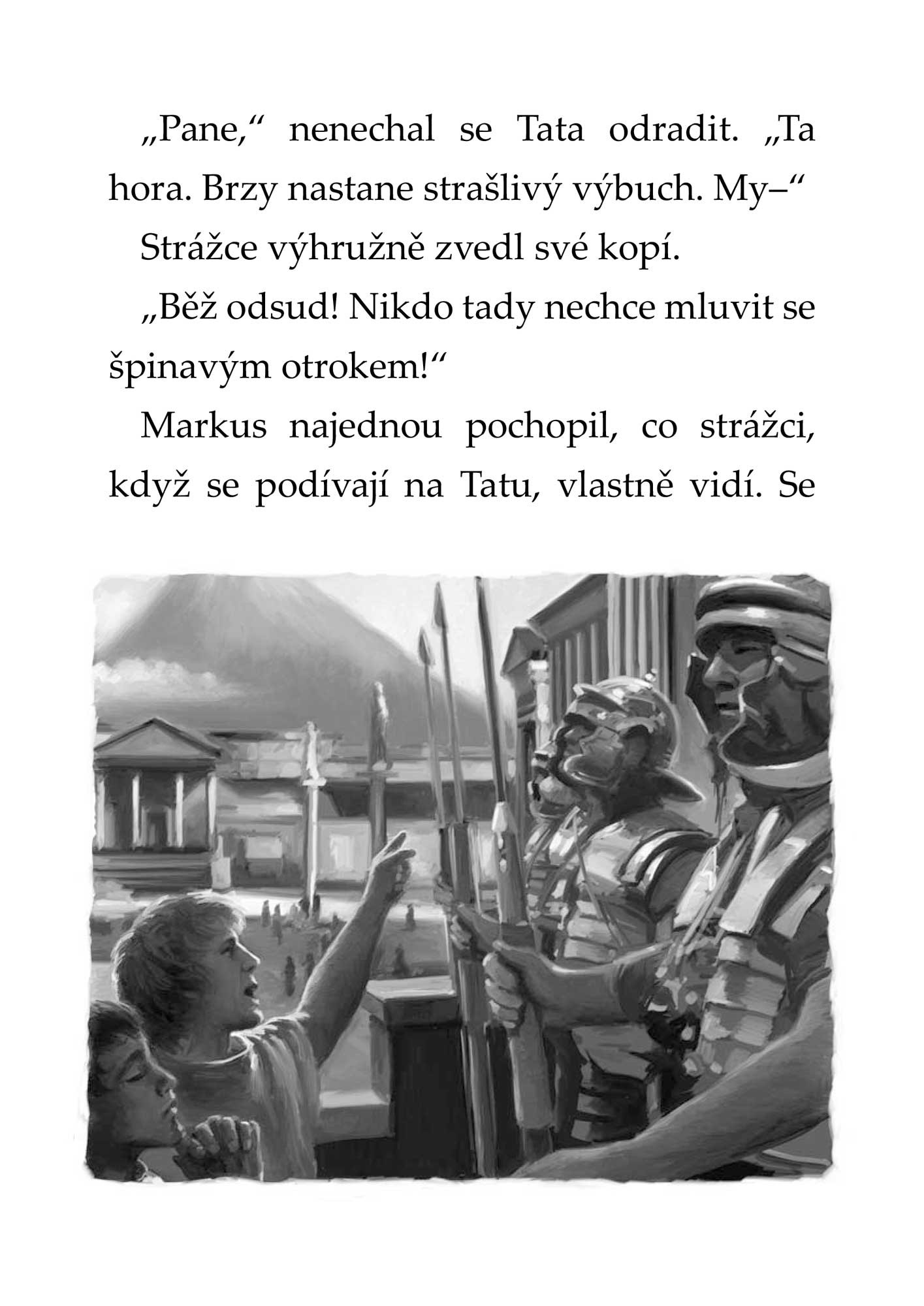 „Pane,“ nenechal se Tata odradit. „Ta hora. Brzy nastane strašlivý výbuch. My–“

Strážce výhružně zvedl své kopí.

„Běž odsud! Nikdo tady nechce mluvit se špinavým otrokem!“

Markus najednou pochopil, co strážci, když se podívají na Tatu, vlastně vidí. Se